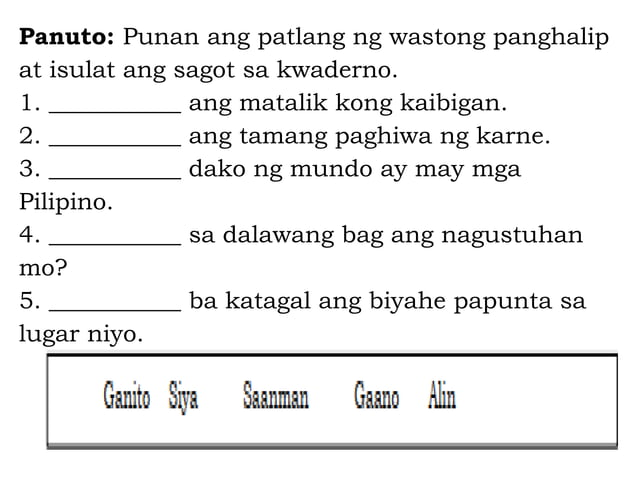 **Panuto:** Punan ang patlang ng wastong panghalip at isulat ang sagot sa kwaderno.

1. __________ ang matalik kong kaibigan.

2. __________ ang tamang paghiwa ng karne.

3. __________ dako ng mundo ay may mga Pilipino.

4. __________ sa dalawang bag ang nagustuhan mo?

5. __________ ba katagal ang biyahe papunta sa lugar niyo.

Ganito Siya Saanman Gaano Alin